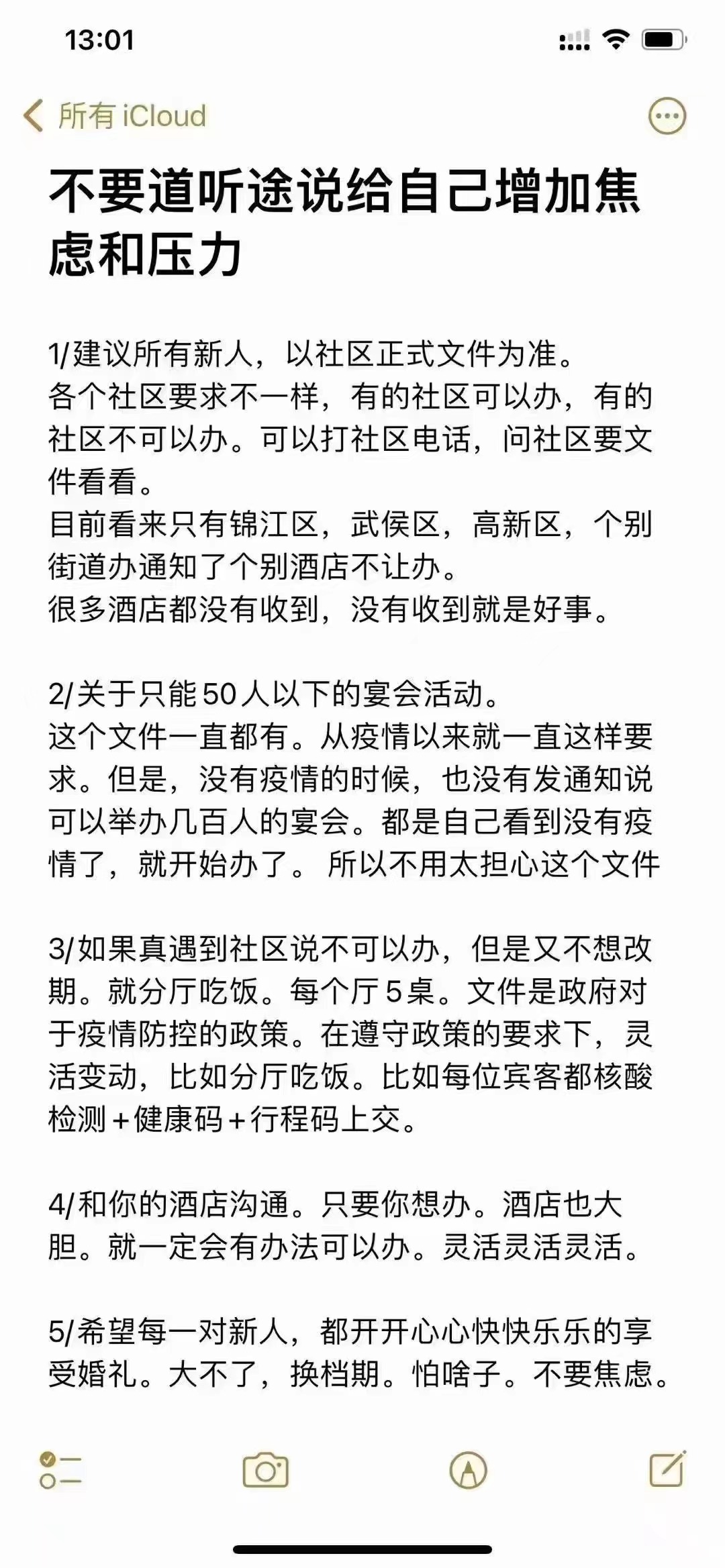 13:01

所有 iCloud

不要道听途说给自己增加焦虑和压力

1/建议所有新人，以社区正式文件为准。
各个社区要求不一样，有的社区可以办，有的社区不可以办。可以打社区电话，问社区要文件看看。
目前看来只有锦江区，武侯区，高新区，个别街道办通知了个别酒店不让办。
很多酒店都没有收到，没有收到就是好事。

2/关于只能50人以下的宴会活动。
这个文件一直都有。从疫情以来就一直这样要求。但是，没有疫情的时候，也没有发通知说可以举办几百人的宴会。都是自己看到没有疫情了，就开始办了。 所以不用太担心这个文件

3/如果真遇到社区说不可以办，但是又不想改期。就分厅吃饭。每个厅5桌。文件是政府对于疫情防控的政策。在遵守政策的要求下，灵活变动，比如分厅吃饭。比如每位宾客都核酸检测+健康码+行程码上交。

4/和你的酒店沟通。只要你想办。酒店也大胆。就一定会有办法可以办。灵活灵活灵活。

5/希望每一对新人，都开开心心快快乐乐的享受婚礼。大不了，换档期。怕啥子。不要焦虑。